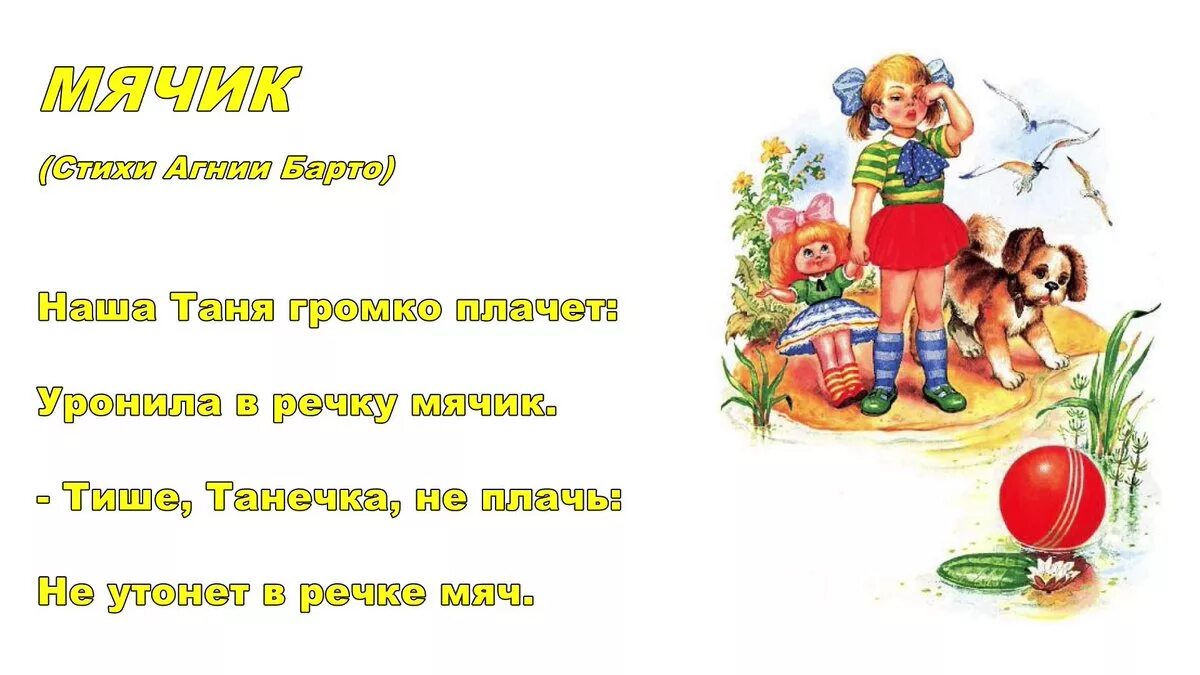 МЯЧИК

(Стихи Агнии Барто)

Наша Таня громко плачет:

Уронила в речку мячик.

- Тише, Танечка, не плачь:

Не утонет в речке мяч.